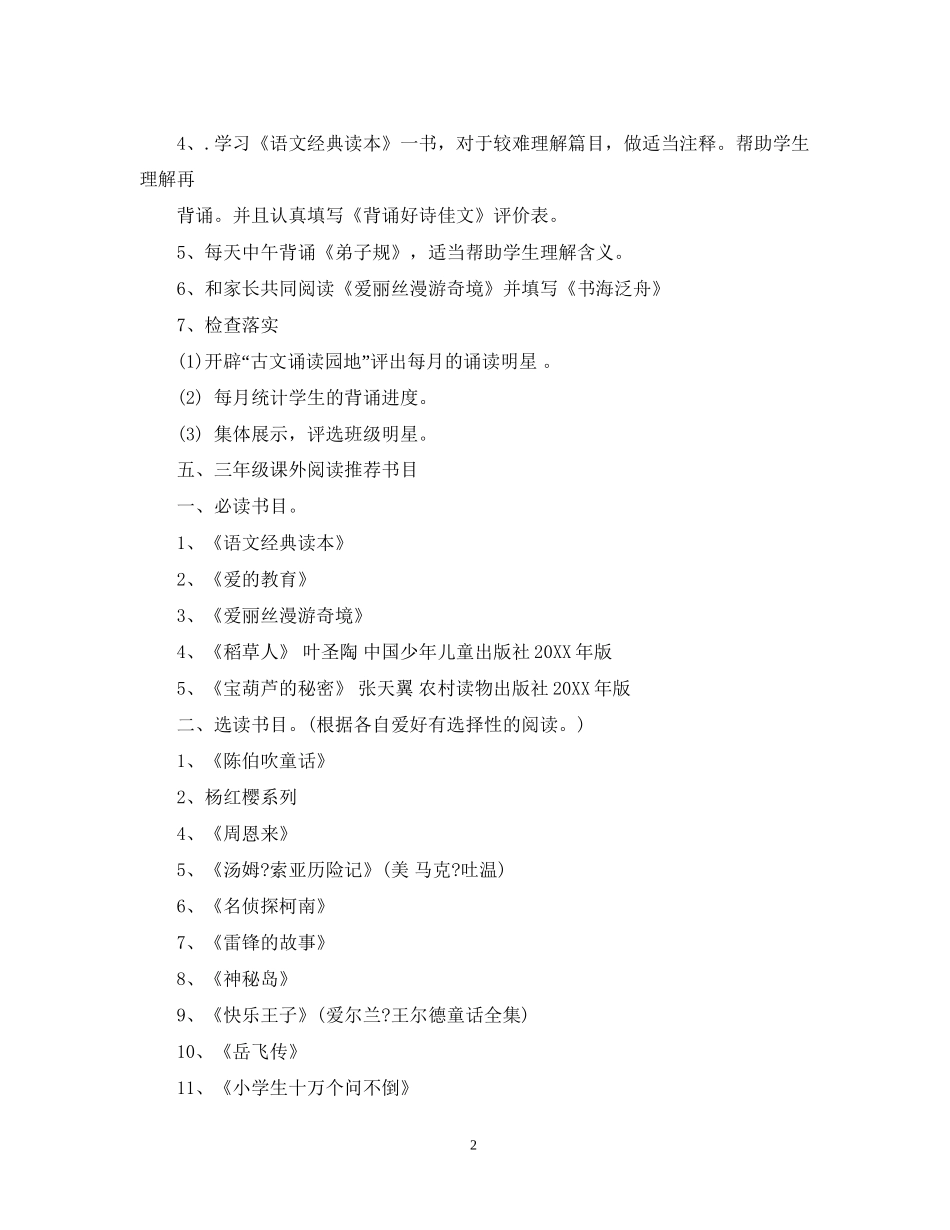 4、.学习《语文经典读本》一书，对于较难理解篇目，做适当注释。帮助学生理解再

背诵。并且认真填写《背诵好诗佳文》评价表。

5、每天中午背诵《弟子规》，适当帮助学生理解含义。

6、和家长共同阅读《爱丽丝漫游奇境》并填写《书海泛舟》

7、检查落实

(1)开辟“古文诵读园地”评出每月的诵读明星 。

(2) 每月统计学生的背诵进度。

(3) 集体展示，评选班级明星。

五、三年级课外阅读推荐书目

一、必读书目。

1、《语文经典读本》

2、《爱的教育》

3、《爱丽丝漫游奇境》

4、《稻草人》 叶圣陶 中国少年儿童出版社 20XX 年版

5、《宝葫芦的秘密》 张天翼 农村读物出版社 20XX 年版

二、选读书目。(根据各自爱好有选择性的阅读。)

1、《陈伯吹童话》

2、杨红樱系列

4、《周恩来》

5、《汤姆?索亚历险记》(美 马克?吐温)

6、《名侦探柯南》

7、《雷锋的故事》

8、《神秘岛》

9、《快乐王子》(爱尔兰?王尔德童话全集)

10、《岳飞传》

11、《小学生十万个问不倒》

2